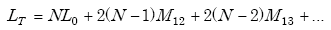 $L_T = NL_0 + 2(N-1)M_{12} + 2(N-2)M_{13} + \ldots$